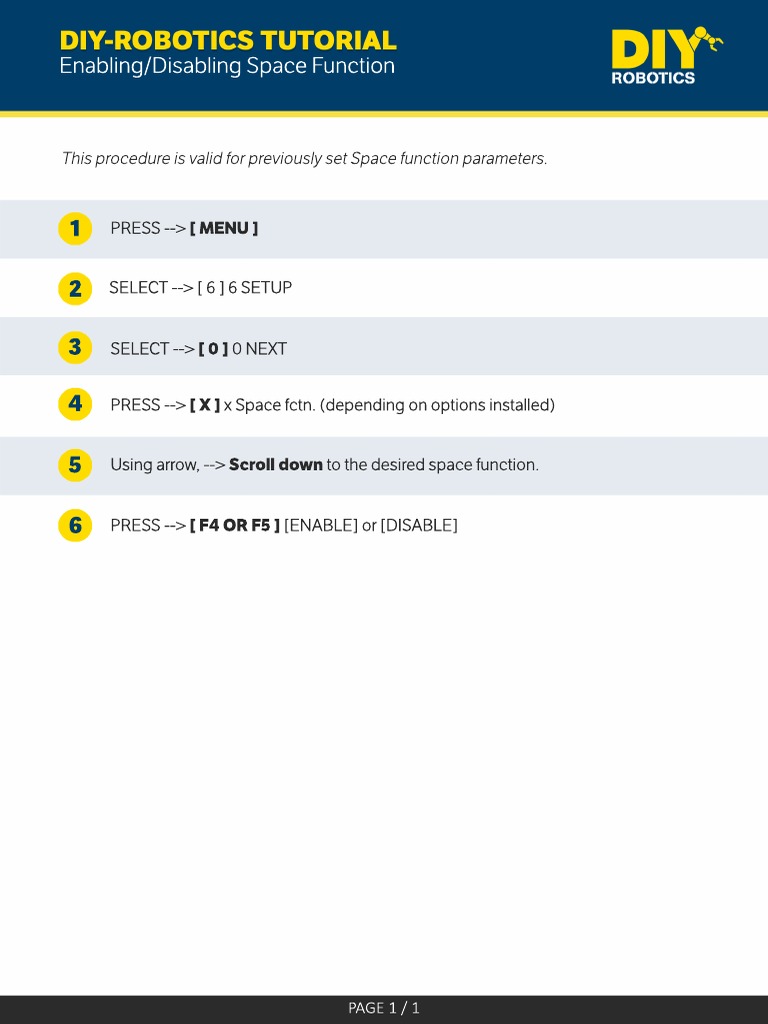 DIY-ROBOTICS TUTORIAL
Enabling/Disabling Space Function

DIY
ROBOTICS

This procedure is valid for previously set Space function parameters.

1 PRESS --> [ MENU ]

2 SELECT --> [ 6 ] 6 SETUP

3 SELECT --> [ 0 ] 0 NEXT

4 PRESS --> [ X ] x Space fctn. (depending on options installed)

5 Using arrow, --> Scroll down to the desired space function.

6 PRESS --> [ F4 OR F5 ] [ENABLE] or [DISABLE]

PAGE 1 / 1